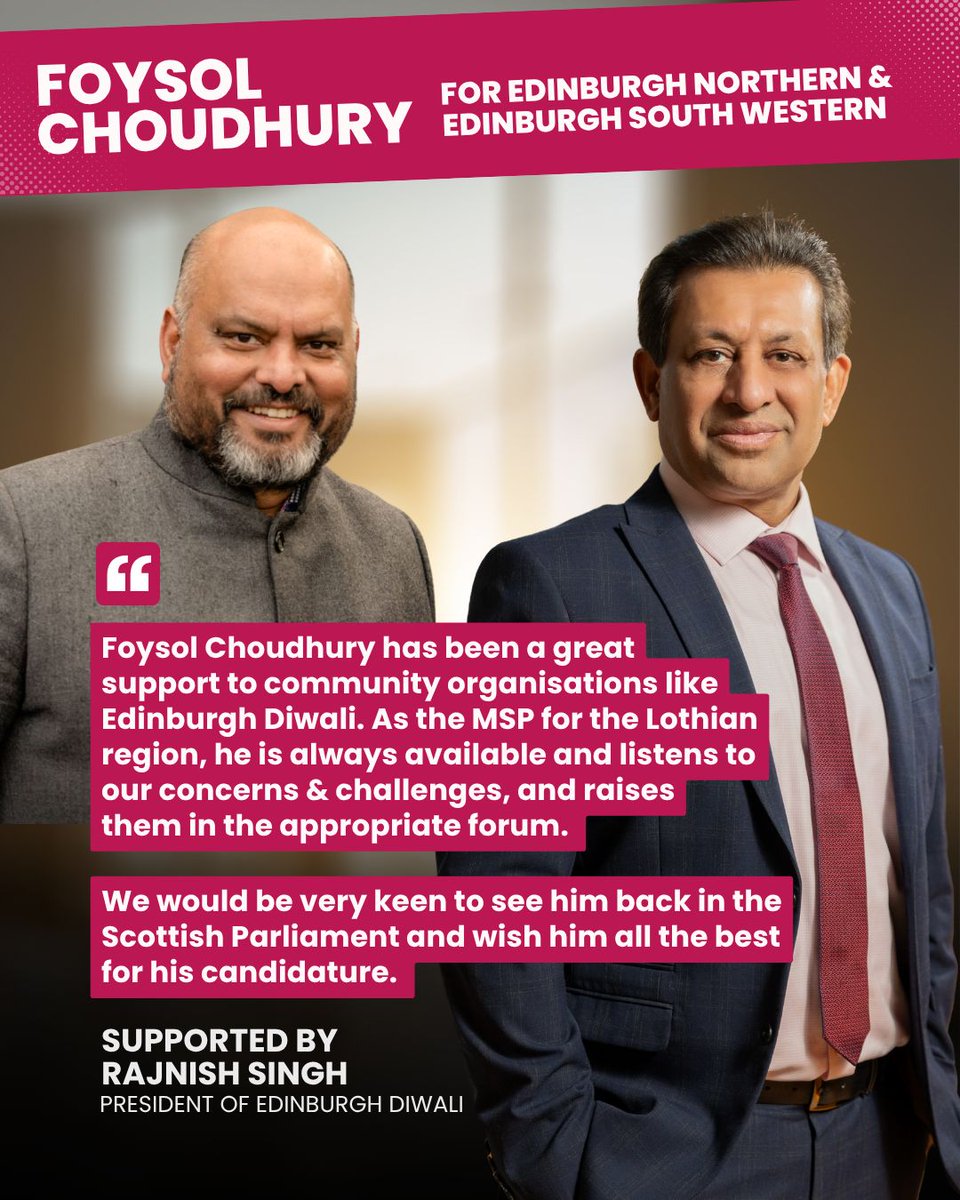 FOYSOL CHOUDHURY

FOR EDINBURGH NORTHERN & EDINBURGH SOUTH WESTERN

"

Foysol Choudhury has been a great support to community organisations like Edinburgh Diwali. As the MSP for the Lothian region, he is always available and listens to our concerns & challenges, and raises them in the appropriate forum.

We would be very keen to see him back in the Scottish Parliament and wish him all the best for his candidature.

SUPPORTED BY
RAJNISH SINGH
PRESIDENT OF EDINBURGH DIWALI